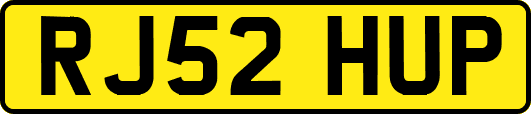 RJ52 HUP